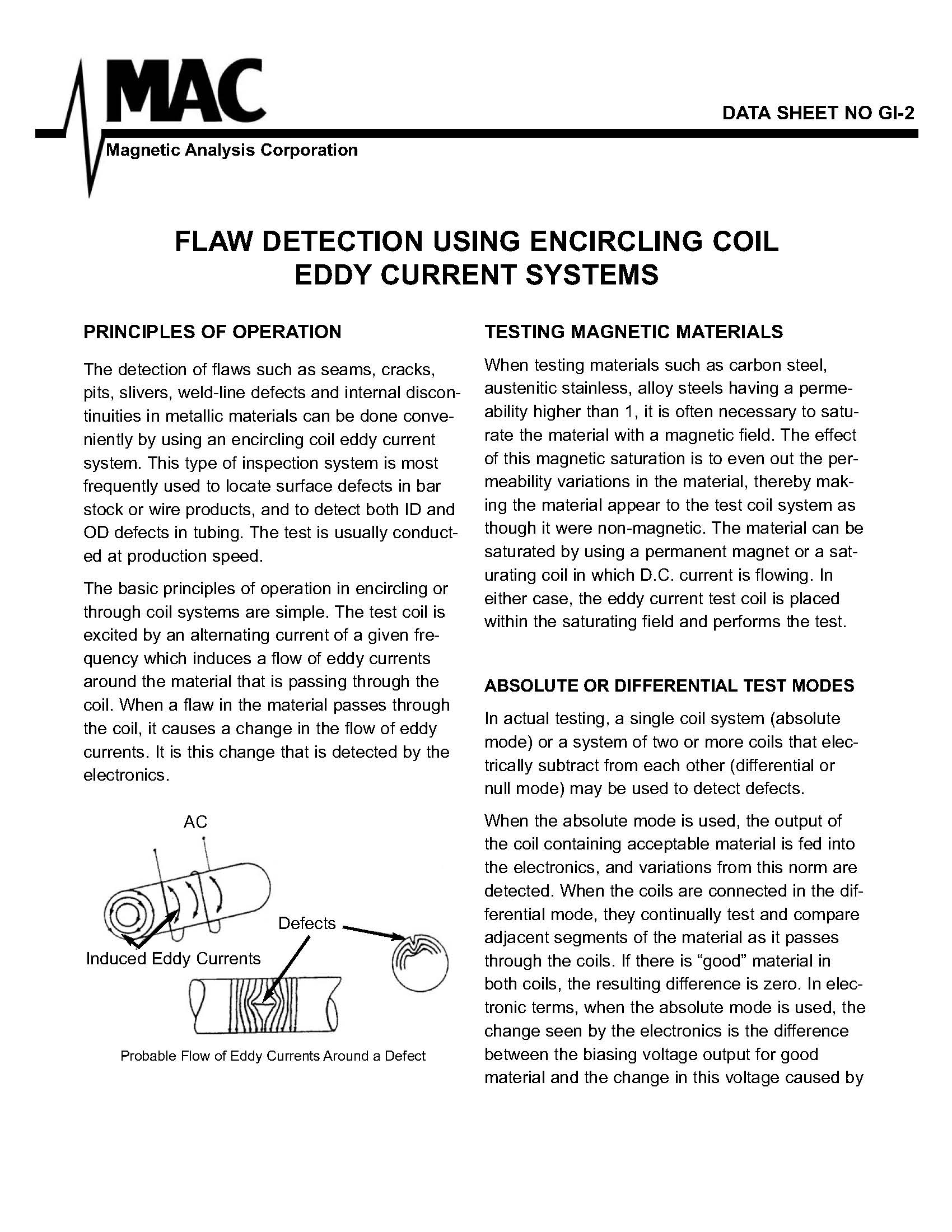 MAC

DATA SHEET NO GI-2

Magnetic Analysis Corporation

FLAW DETECTION USING ENCIRCLING COIL EDDY CURRENT SYSTEMS

PRINCIPLES OF OPERATION

The detection of flaws such as seams, cracks, pits, slivers, weld-line defects and internal discontinuities in metallic materials can be done conveniently by using an encircling coil eddy current system. This type of inspection system is most frequently used to locate surface defects in bar stock or wire products, and to detect both ID and OD defects in tubing. The test is usually conducted at production speed.

The basic principles of operation in encircling or through coil systems are simple. The test coil is excited by an alternating current of a given frequency which induces a flow of eddy currents around the material that is passing through the coil. When a flaw in the material passes through the coil, it causes a change in the flow of eddy currents. It is this change that is detected by the electronics.

AC

Defects

Induced Eddy Currents

Probable Flow of Eddy Currents Around a Defect

TESTING MAGNETIC MATERIALS

When testing materials such as carbon steel, austenitic stainless, alloy steels having a permeability higher than 1, it is often necessary to saturate the material with a magnetic field. The effect of this magnetic saturation is to even out the permeability variations in the material, thereby making the material appear to the test coil system as though it were non-magnetic. The material can be saturated by using a permanent magnet or a saturating coil in which D.C. current is flowing. In either case, the eddy current test coil is placed within the saturating field and performs the test.

ABSOLUTE OR DIFFERENTIAL TEST MODES

In actual testing, a single coil system (absolute mode) or a system of two or more coils that electrically subtract from each other (differential or null mode) may be used to detect defects.

When the absolute mode is used, the output of the coil containing acceptable material is fed into the electronics, and variations from this norm are detected. When the coils are connected in the differential mode, they continually test and compare adjacent segments of the material as it passes through the coils. If there is “good” material in both coils, the resulting difference is zero. In electronic terms, when the absolute mode is used, the change seen by the electronics is the difference between the biasing voltage output for good material and the change in this voltage caused by